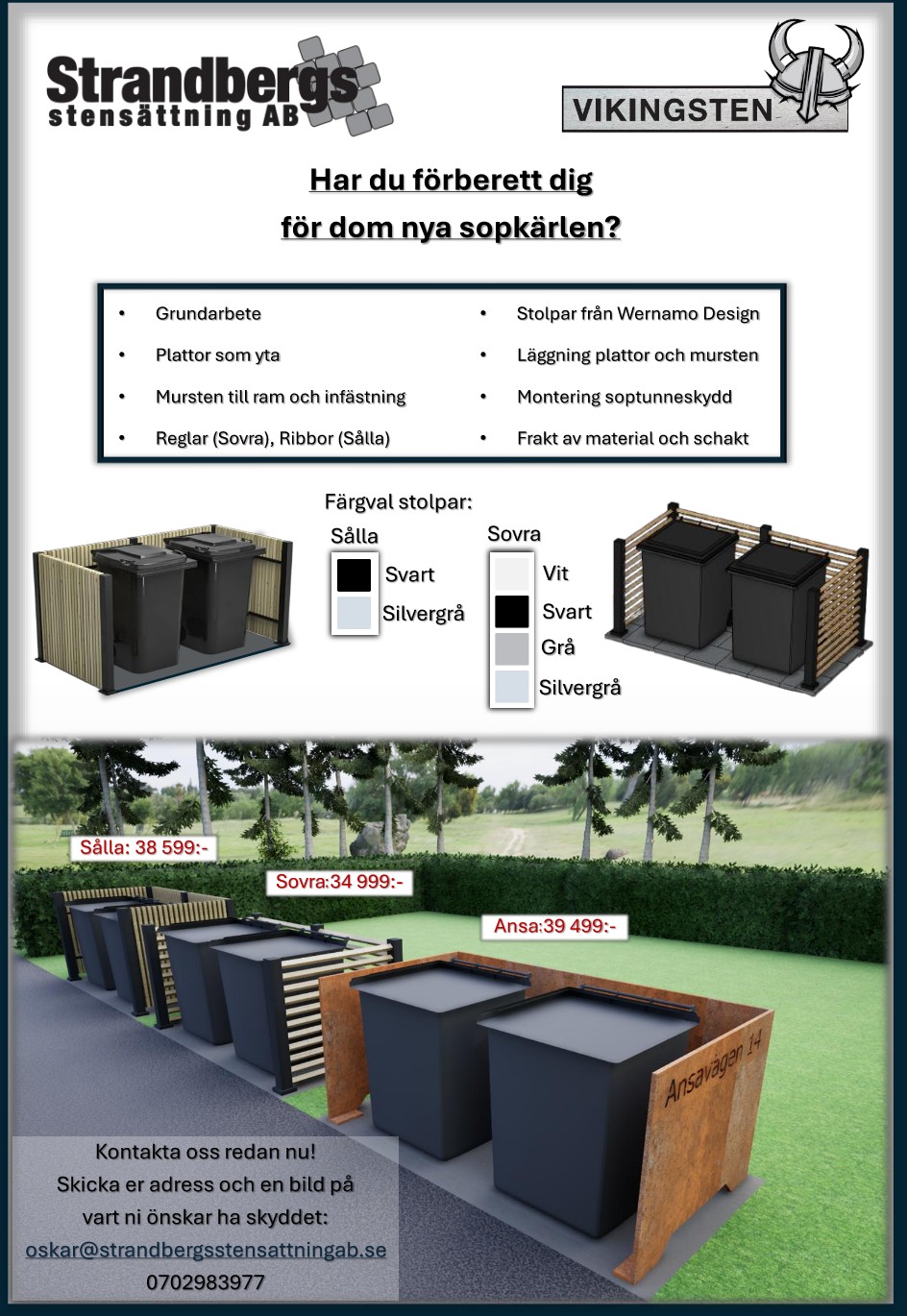 Strandbergs
stensättning AB

VIKINGSTEN

Har du förberett dig
för dom nya sopkärlen?

• Grundarbete
• Plattor som yta
• Mursten till ram och infästning
• Reglar (Sovra), Ribbor (Sålla)

• Stolpar från Wernamo Design
• Läggning plattor och mursten
• Montering soptunneskydd
• Frakt av material och schakt

Färgval stolpar:

Sålla
Svart
Silvergrå

Sovra
Vit
Svart
Grå
Silvergrå

Sålla: 38 599:-

Sovra:34 999:-

Ansa:39 499:-

Ansavägen 14

Kontakta oss redan nu!
Skicka er adress och en bild på
vart ni önskar ha skyddet:
oskar@strandbergsstensattningab.se
0702983977